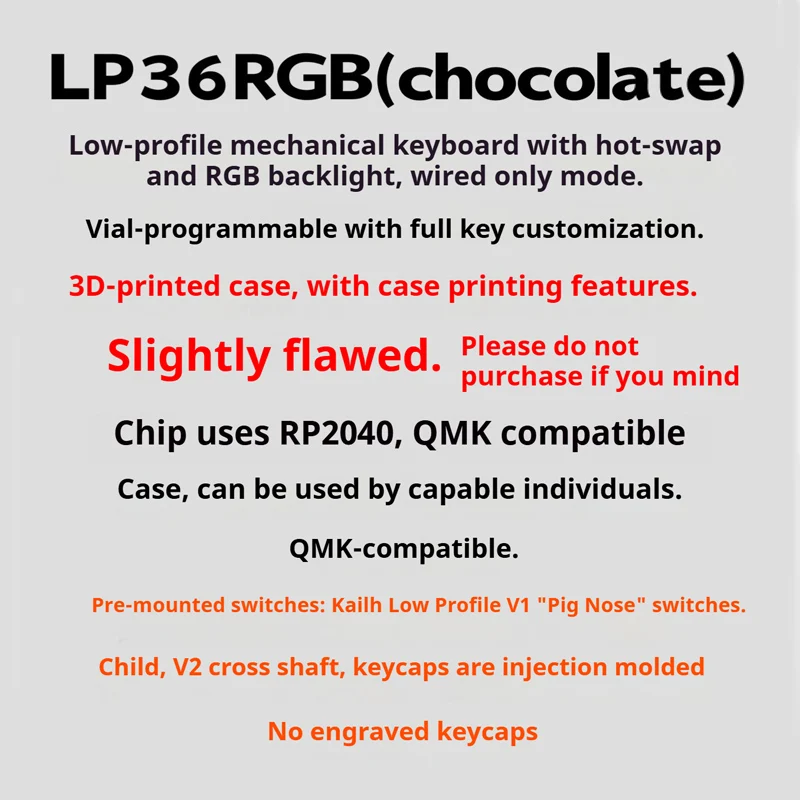 LP36RGB(chocolate)

Low-profile mechanical keyboard with hot-swap and RGB backlight, wired only mode.

Vial-programmable with full key customization.

3D-printed case, with case printing features.

Slightly flawed. Please do not purchase if you mind

Chip uses RP2040, QMK compatible

Case, can be used by capable individuals.

QMK-compatible.

Pre-mounted switches: Kailh Low Profile V1 "Pig Nose" switches.

Child, V2 cross shaft, keycaps are injection molded

No engraved keycaps